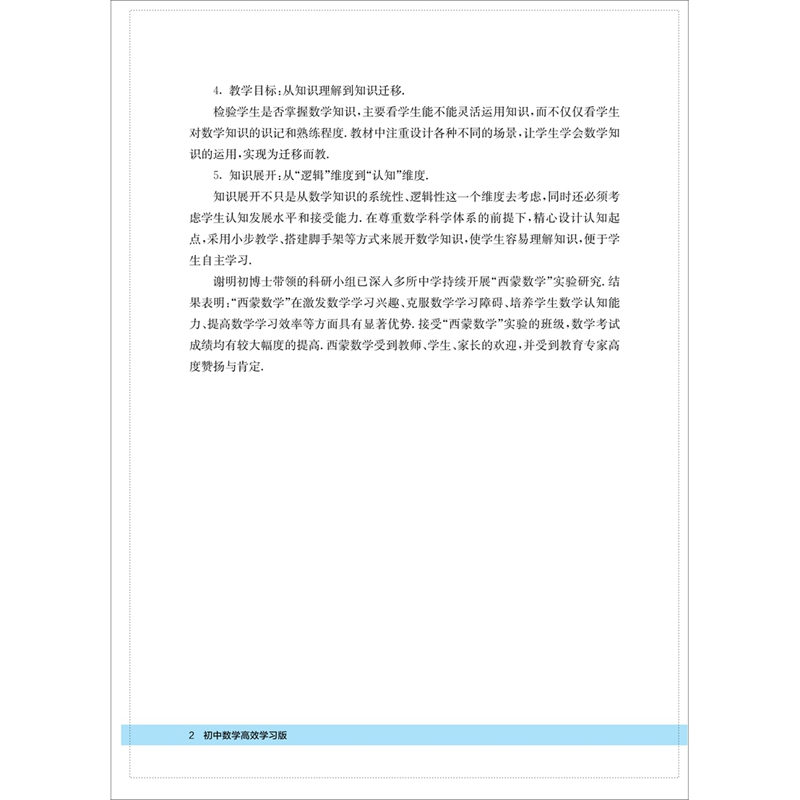 4.教学目标:从知识理解到知识迁移.

检验学生是否掌握数学知识,主要看学生能不能灵活运用知识,而不仅仅看学生对数学知识的识记和熟练程度.教材中注重设计各种不同的场景,让学生学会数学知识的运用,实现为迁移而教.

5.知识展开:从“逻辑”维度到“认知”维度.

知识展开不只是从数学知识的系统性、逻辑性这一个维度去考虑,同时还必须考虑学生认知发展水平和接受能力.在尊重数学科学体系的前提下,精心设计认知起点,采用小步教学、搭建脚手架等方式来展开数学知识,使学生容易理解知识,便于学生自主学习.

谢明初博士带领的科研小组已深入多所中学持续开展“西蒙数学”实验研究.结果表明:“西蒙数学”在激发数学学习兴趣、克服数学学习障碍、培养学生数学认知能力、提高数学学习效率等方面具有显著优势.接受“西蒙数学”实验的班级,数学考试成绩均有较大幅度的提高.西蒙数学受到教师、学生、家长的欢迎,并受到教育专家高度赞扬与肯定.

2 初中数学高效学习版